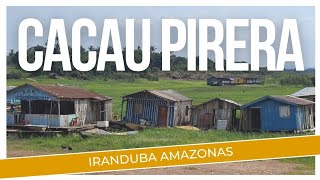 CACAU PIRERA

IRANDUBA AMAZONAS